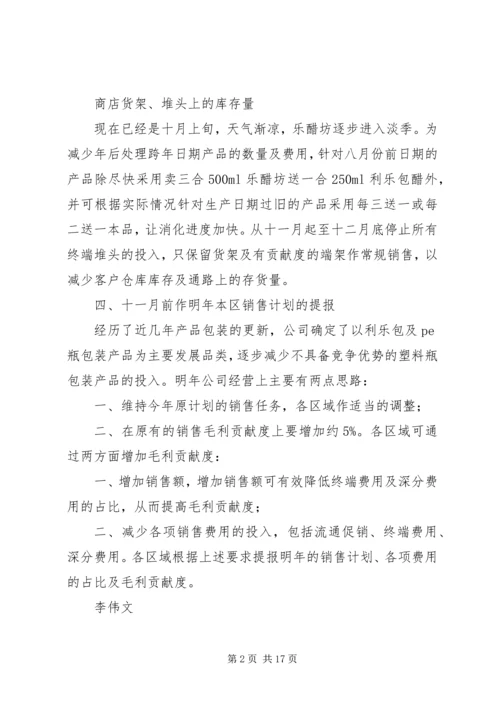 商店货架、堆头上的库存量

现在已经是十月上旬，天气渐凉，乐醋坊逐步进入淡季。为减少年后处理跨年日期产品的数量及费用，针对八月份前日期的产品除尽快采用卖三合 500ml 乐醋坊送一合 250ml 利乐包醋外，并可根据实际情况针对生产日期过旧的产品采用每三送一或每二送一本品，让消化进度加快。从十一月起至十二月底停止所有终端堆头的投入，只保留货架及有贡献度的端架作常规销售，以减少客户仓库库存及通路上的存货量。

四、十一月前作明年本区销售计划的提报

经历了近几年产品包装的更新，公司确定了以利乐包及 pe 瓶包装产品为主要发展品类，逐步减少不具备竞争优势的塑料瓶包装产品的投入。明年公司经营上主要有两点思路：

一、维持今年原计划的销售任务，各区域作适当的调整；

二、在原有的销售毛利贡献度上要增加约 5%。各区域可通过两方面增加毛利贡献度：

一、增加销售额，增加销售额可有效降低终端费用及深分费用的占比，从而提高毛利贡献度；

二、减少各项销售费用的投入，包括流通促销、终端费用、深分费用。各区域根据上述要求提报明年的销售计划、各项费用的占比及毛利贡献度。

李伟文

第 2 页 共 17 页